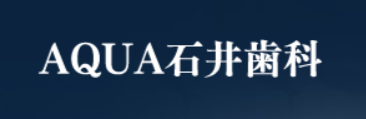 AQUA石井歯科